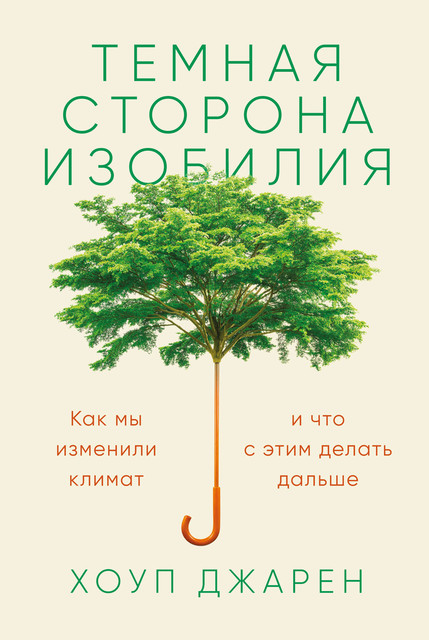 ТЕМНАЯ СТОРОНА ИЗОБИЛИЯ

Как мы изменили климат

и что с этим делать дальше

ХОУП ДЖАРЕН